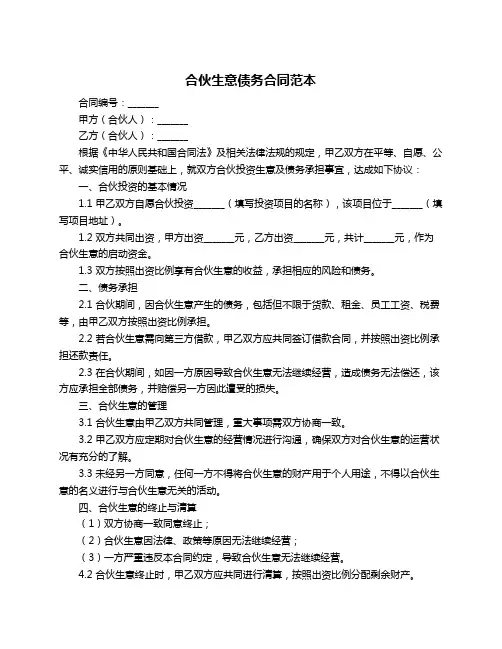 合伙生意债务合同范本

合同编号：______

甲方（合伙人）：______

乙方（合伙人）：______

根据《中华人民共和国合同法》及相关法律法规的规定，甲乙双方在平等、自愿、公平、诚实信用的原则基础上，就双方合伙投资生意及债务承担事宜，达成如下协议：

一、合伙投资的基本情况

1.1 甲乙双方自愿合伙投资______（填写投资项目的名称），该项目位于______（填写项目地址）。

1.2 双方共同出资，甲方出资______元，乙方出资______元，共计______元，作为合伙生意的启动资金。

1.3 双方按照出资比例享有合伙生意的收益，承担相应的风险和债务。

二、债务承担

2.1 合伙期间，因合伙生意产生的债务，包括但不限于货款、租金、员工工资、税费等，由甲乙双方按照出资比例承担。

2.2 若合伙生意需向第三方借款，甲乙双方应共同签订借款合同，并按照出资比例承担还款责任。

2.3 在合伙期间，如因一方原因导致合伙生意无法继续经营，造成债务无法偿还，该方应承担全部债务，并赔偿另一方因此遭受的损失。

三、合伙生意的管理

3.1 合伙生意由甲乙双方共同管理，重大事项需双方协商一致。

3.2 甲乙双方应定期对合伙生意的经营情况进行沟通，确保双方对合伙生意的运营状况有充分的了解。

3.3 未经另一方同意，任何一方不得将合伙生意的财产用于个人用途，不得以合伙生意的名义进行与合伙生意无关的活动。

四、合伙生意的终止与清算

（1）双方协商一致同意终止；

（2）合伙生意因法律、政策等原因无法继续经营；

（3）一方严重违反本合同约定，导致合伙生意无法继续经营。

4.2 合伙生意终止时，甲乙双方应共同进行清算，按照出资比例分配剩余财产。